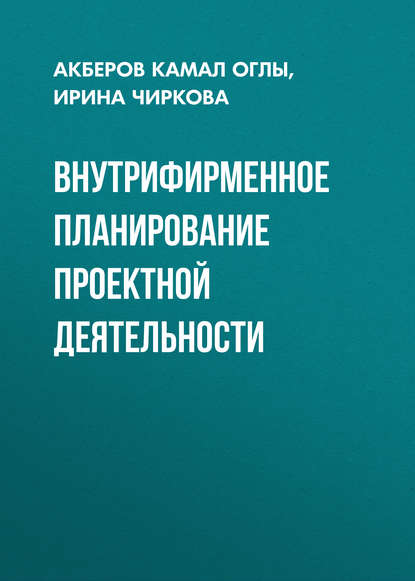 АКБЕРОВ КАМАЛ ОГЛЫ, ИРИНА ЧИРКОВА

ВНУТРИФИРМЕННОЕ ПЛАНИРОВАНИЕ ПРОЕКТНОЙ ДЕЯТЕЛЬНОСТИ